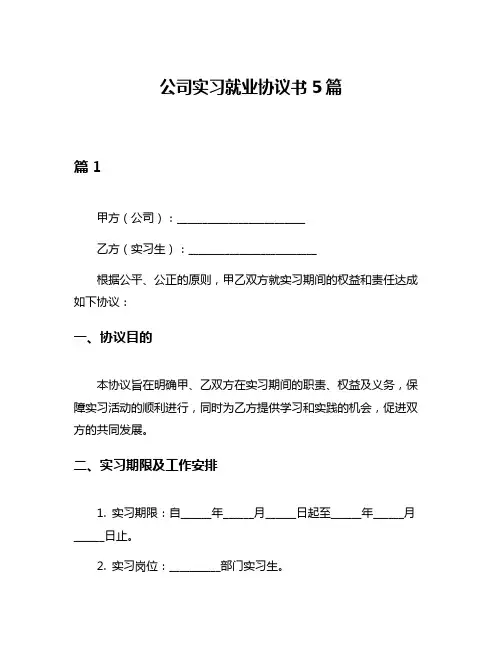 公司实习就业协议书 5 篇

篇 1

甲方（公司）：______________________

乙方（实习生）：______________________

根据公平、公正的原则，甲乙双方就实习期间的权益和责任达成如下协议：

一、协议目的

本协议旨在明确甲、乙双方在实习期间的职责、权益及义务，保障实习活动的顺利进行，同时为乙方提供学习和实践的机会，促进双方的共同发展。

二、实习期限及工作安排

1. 实习期限：自_____年_____月_____日起至_____年_____月_____日止。

2. 实习岗位：_________部门实习生。